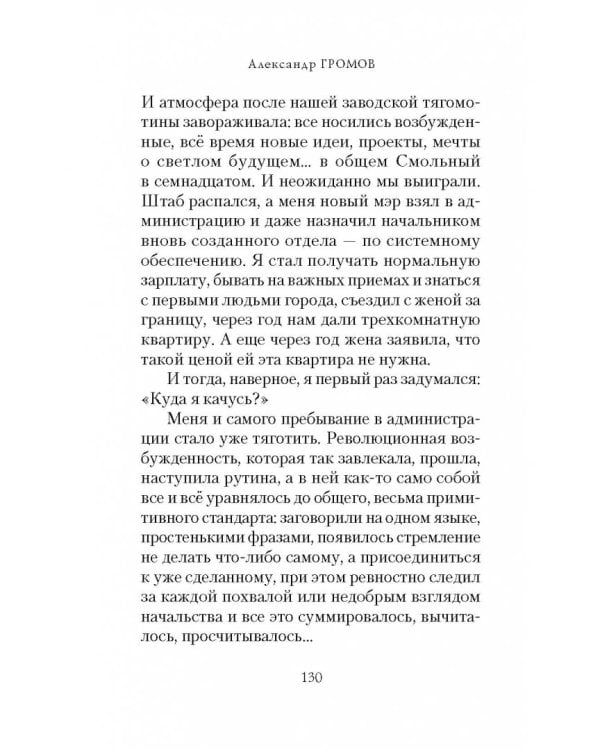 Александр ГРОМОВ

И атмосфера после нашей заводской тягомотины завораживала: все носились возбужденные, всё время новые идеи, проекты, мечты о светлом будущем... в общем Смольный в семнадцатом. И неожиданно мы выиграли. Штаб распался, а меня новый мэр взял в администрацию и даже назначил начальником вновь созданного отдела — по системному обеспечению. Я стал получать нормальную зарплату, бывать на важных приемах и знаться с первыми людьми города, съездил с женой за границу, через год нам дали трехкомнатную квартиру. А еще через год жена заявила, что такой ценой ей эта квартира не нужна.

И тогда, наверное, я первый раз задумался: «Куда я качусь?»

Меня и самого пребывание в администрации стало уже тяготить. Революционная возбужденность, которая так завлекала, прошла, наступила рутина, а в ней как-то само собой все и всё уравнялось до общего, весьма примитивного стандарта: заговорили на одном языке, простенькими фразами, появилось стремление не делать что-либо самому, а присоединиться к уже сделанному, при этом ревностно следил за каждой похвалой или недобрым взглядом начальства и все это суммировалось, вычиталось, просчитывалось...

130